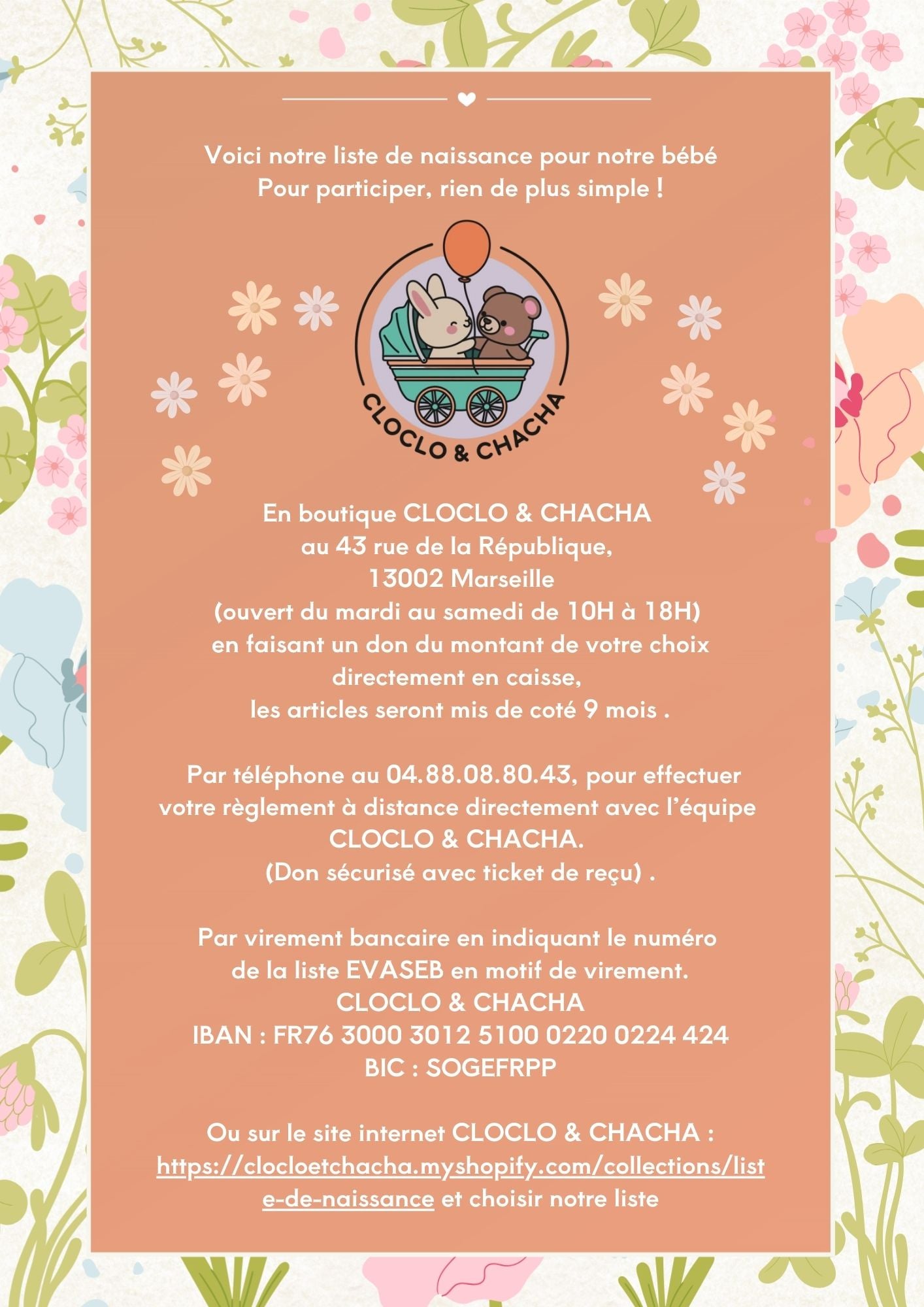 Voici notre liste de naissance pour notre bébé
Pour participer, rien de plus simple !

CLOCLO & CHACHA

En boutique CLOCLO & CHACHA
au 43 rue de la République,
13002 Marseille
(ouvert du mardi au samedi de 10H à 18H)
en faisant un don du montant de votre choix
directement en caisse,
les articles seront mis de coté 9 mois .

Par téléphone au 04.88.08.80.43, pour effectuer votre règlement à distance directement avec l'équipe CLOCLO & CHACHA.
(Don sécurisé avec ticket de reçu) .

Par virement bancaire en indiquant le numéro de la liste EVASEB en motif de virement.
CLOCLO & CHACHA
IBAN : FR76 3000 3012 5100 0220 0224 424
BIC : SOGEFRPP

Ou sur le site internet CLOCLO & CHACHA :
https://clocloetchacha.myshopify.com/collections/liste-de-naissance et choisir notre liste